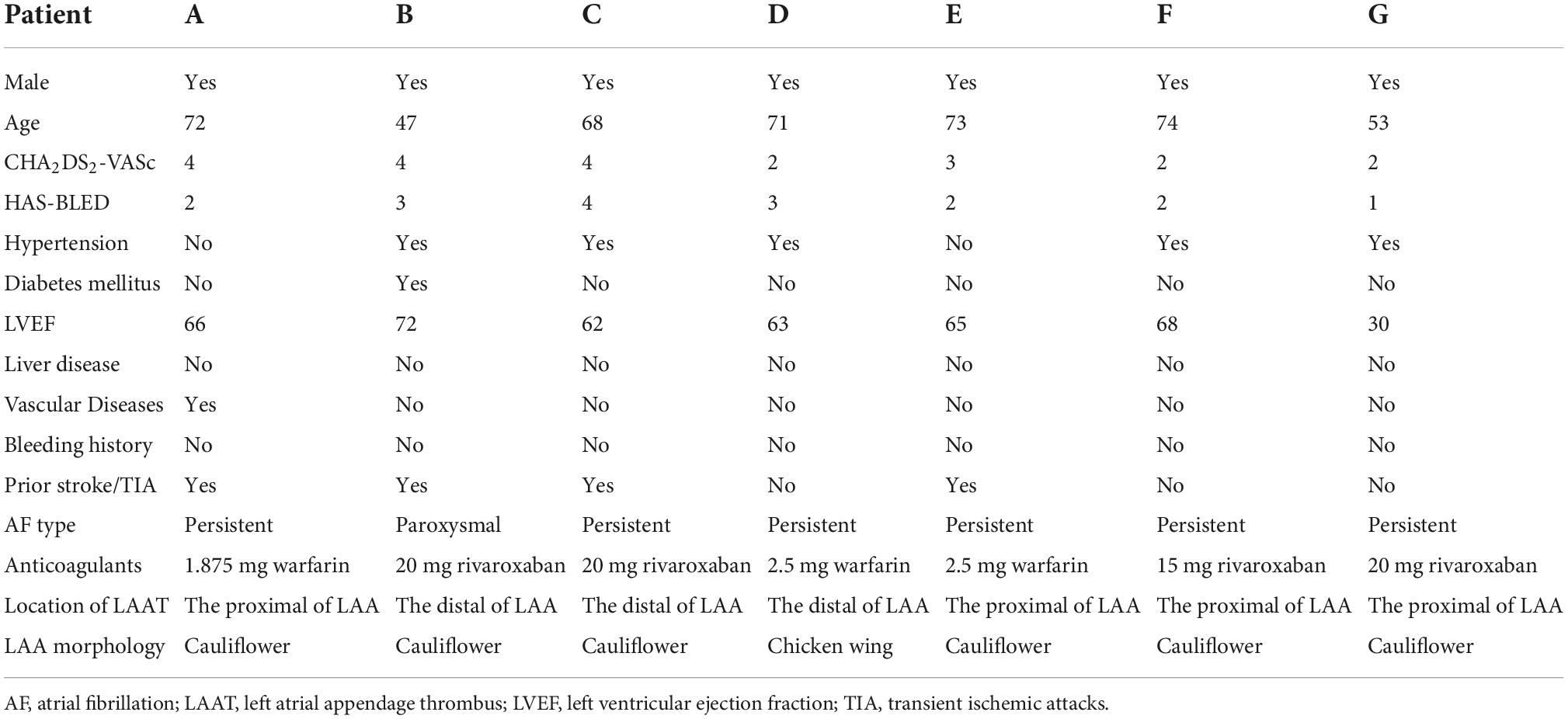 | Patient | A | B | C | D | E | F | G |
|---|---|---|---|---|---|---|---|
| Male | Yes | Yes | Yes | Yes | Yes | Yes | Yes |
| Age | 72 | 47 | 68 | 71 | 73 | 74 | 53 |
| $CHA_2DS_2$-VASc | 4 | 4 | 4 | 2 | 3 | 2 | 2 |
| HAS-BLED | 2 | 3 | 4 | 3 | 2 | 2 | 1 |
| Hypertension | No | Yes | Yes | Yes | No | Yes | Yes |
| Diabetes mellitus | No | Yes | No | No | No | No | No |
| LVEF | 66 | 72 | 62 | 63 | 65 | 68 | 30 |
| Liver disease | No | No | No | No | No | No | No |
| Vascular Diseases | Yes | No | No | No | No | No | No |
| Bleeding history | No | No | No | No | No | No | No |
| Prior stroke/TIA | Yes | Yes | Yes | No | Yes | No | No |
| AF type | Persistent | Paroxysmal | Persistent | Persistent | Persistent | Persistent | Persistent |
| Anticoagulants | 1.875 mg warfarin | 20 mg rivaroxaban | 20 mg rivaroxaban | 2.5 mg warfarin | 2.5 mg warfarin | 15 mg rivaroxaban | 20 mg rivaroxaban |
| Location of LAAT | The proximal of LAA | The distal of LAA | The distal of LAA | The distal of LAA | The proximal of LAA | The proximal of LAA | The proximal of LAA |
| LAA morphology | Cauliflower | Cauliflower | Cauliflower | Chicken wing | Cauliflower | Cauliflower | Cauliflower |

AF, atrial fibrillation; LAAT, left atrial appendage thrombus; LVEF, left ventricular ejection fraction; TIA, transient ischemic attacks.